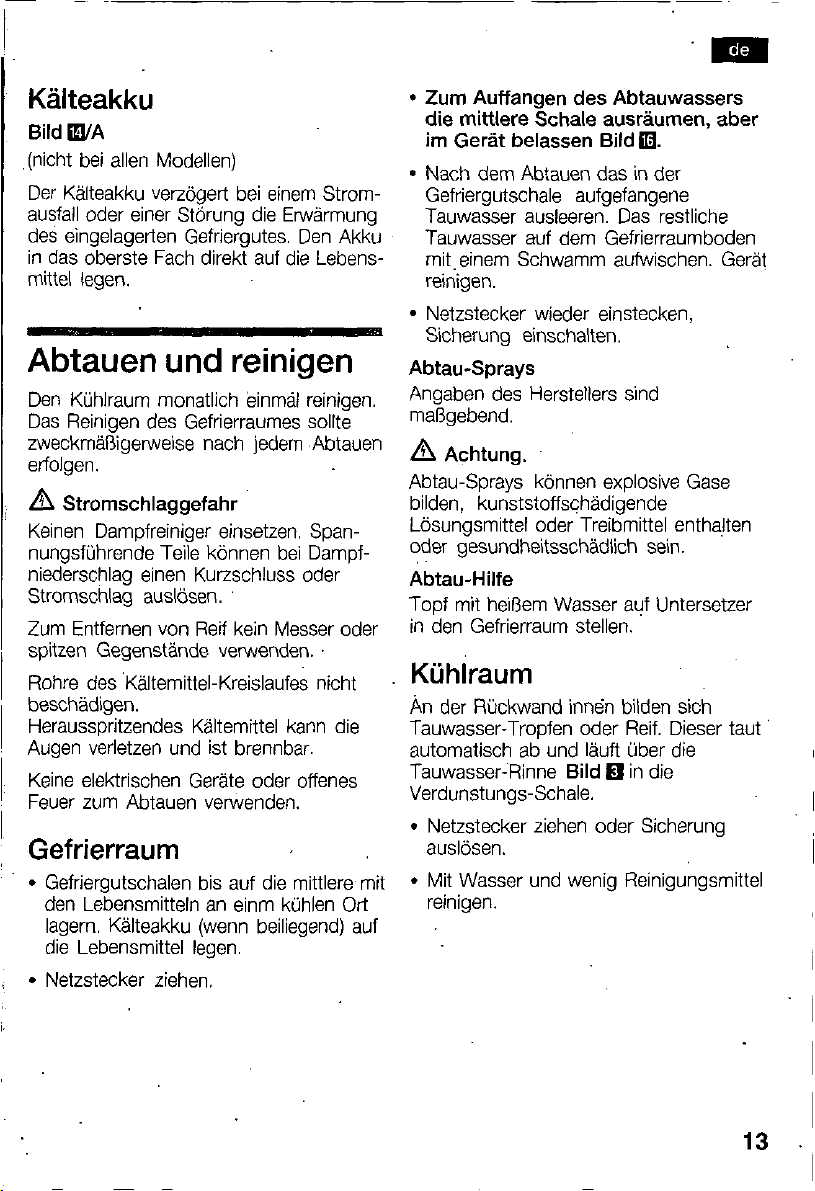 de

Kälteakku

Bild 14/A

(nicht bei allen Modellen)

Der Kälteakku verzögert bei einem Stromausfall oder einer Störung die Erwärmung des eingelagerten Gefriergutes. Den Akku in das oberste Fach direkt auf die Lebensmittel legen.

Abtauen und reinigen

Den Kühlraum monatlich einmal reinigen. Das Reinigen des Gefrierraumes sollte zweckmäßigerweise nach jedem Abtauen erfolgen.

Stromschlaggefahr

Keinen Dampfreiniger einsetzen. Spannungsführende Teile können bei Dampfniederschlag einen Kurzschluss oder Stromschlag auslösen.

Zum Entfernen von Reif kein Messer oder spitzen Gegenstände verwenden.

Rohre des Kältemittel-Kreislaufes nicht beschädigen.
Herausspritzendes Kältemittel kann die Augen verletzen und ist brennbar.

Keine elektrischen Geräte oder offenes Feuer zum Abtauen verwenden.

Gefrierraum

• Gefriergutschalen bis auf die mittlere mit den Lebensmitteln an einm kühlen Ort lagern. Kälteakku (wenn beiliegend) auf die Lebensmittel legen.

• Netzstecker ziehen.

• Zum Auffangen des Abtauwassers die mittlere Schale ausräumen, aber im Gerät belassen Bild 16.

• Nach dem Abtauen das in der Gefriergutschale aufgefangene Tauwasser ausleeren. Das restliche Tauwasser auf dem Gefrierraumboden mit einem Schwamm aufwischen. Gerät reinigen.

• Netzstecker wieder einstecken, Sicherung einschalten.

Abtau-Sprays

Angaben des Herstellers sind maßgebend.

Achtung.

Abtau-Sprays können explosive Gase bilden, kunststoffschädigende Lösungsmittel oder Treibmittel enthalten oder gesundheitsschädlich sein.

Abtau-Hilfe

Topf mit heißem Wasser auf Untersetzer in den Gefrierraum stellen.

Kühlraum

An der Rückwand innen bilden sich Tauwasser-Tropfen oder Reif. Dieser taut automatisch ab und läuft über die Tauwasser-Rinne Bild 3 in die Verdunstungs-Schale.

• Netzstecker ziehen oder Sicherung auslösen.

• Mit Wasser und wenig Reinigungsmittel reinigen.

13